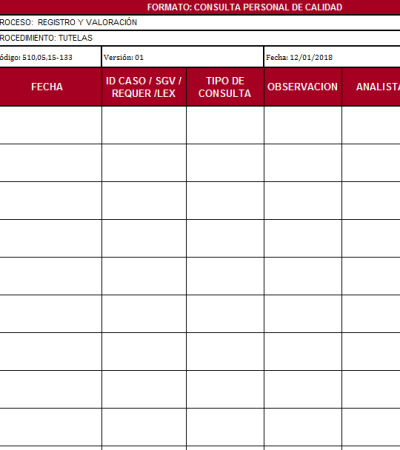 FORMATO: CONSULTA PERSONAL DE CALIDAD

ROCESO: REGISTRO Y VALORACIÓN

ROCEDIMIENTO: TUTELAS

ódigo: 510,05,15-133

Versión: 01

Fecha: 12/01/2018

| FECHA | ID CASO / SGV / REQUER /LEX | TIPO DE CONSULTA | OBSERVACION | ANALISTA |
|---|---|---|---|---|
| | | | | |
| | | | | |
| | | | | |
| | | | | |
| | | | | |
| | | | | |
| | | | | |
| | | | | |
| | | | | |